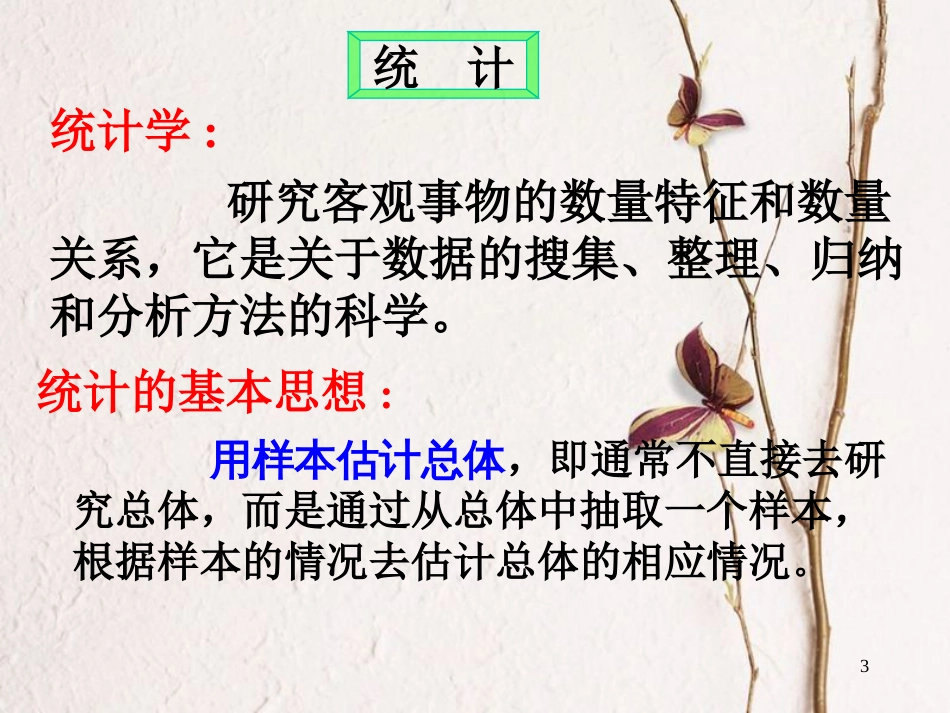 统　计

统计学：

研究客观事物的数量特征和数量关系，它是关于数据的搜集、整理、归纳和分析方法的科学。

统计的基本思想：

用样本估计总体，即通常不直接去研究总体，而是通过从总体中抽取一个样本，根据样本的情况去估计总体的相应情况。

3